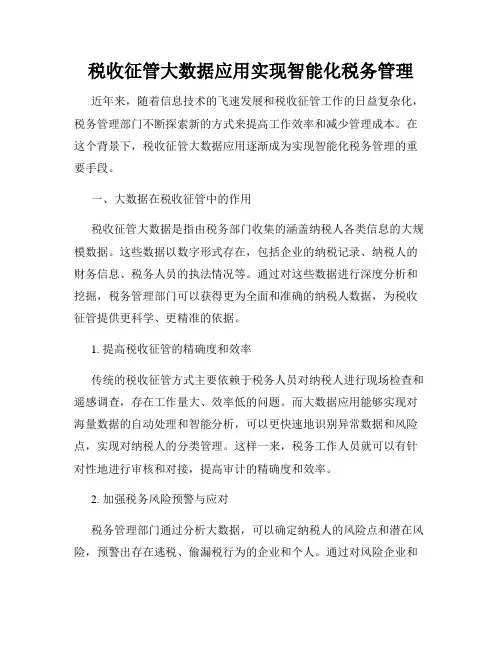 税收征管大数据应用实现智能化税务管理

近年来，随着信息技术的飞速发展和税收征管工作的日益复杂化，税务管理部门不断探索新的方式来提高工作效率和减少管理成本。在这个背景下，税收征管大数据应用逐渐成为实现智能化税务管理的重要手段。

一、大数据在税收征管中的作用

税收征管大数据是指由税务部门收集的涵盖纳税人各类信息的大规模数据。这些数据以数字形式存在，包括企业的纳税记录、纳税人的财务信息、税务人员的执法情况等。通过对这些数据进行深度分析和挖掘，税务管理部门可以获得更为全面和准确的纳税人数据，为税收征管提供更科学、更精准的依据。

1. 提高税收征管的精确度和效率

传统的税收征管方式主要依赖于税务人员对纳税人进行现场检查和遥感调查，存在工作量大、效率低的问题。而大数据应用能够实现对海量数据的自动处理和智能分析，可以更快速地识别异常数据和风险点，实现对纳税人的分类管理。这样一来，税务工作人员就可以有针对性地进行审核和对接，提高审计的精确度和效率。

2. 加强税务风险预警与应对

税务管理部门通过分析大数据，可以确定纳税人的风险点和潜在风险，预警出存在逃税、偷漏税行为的企业和个人。通过对风险企业和